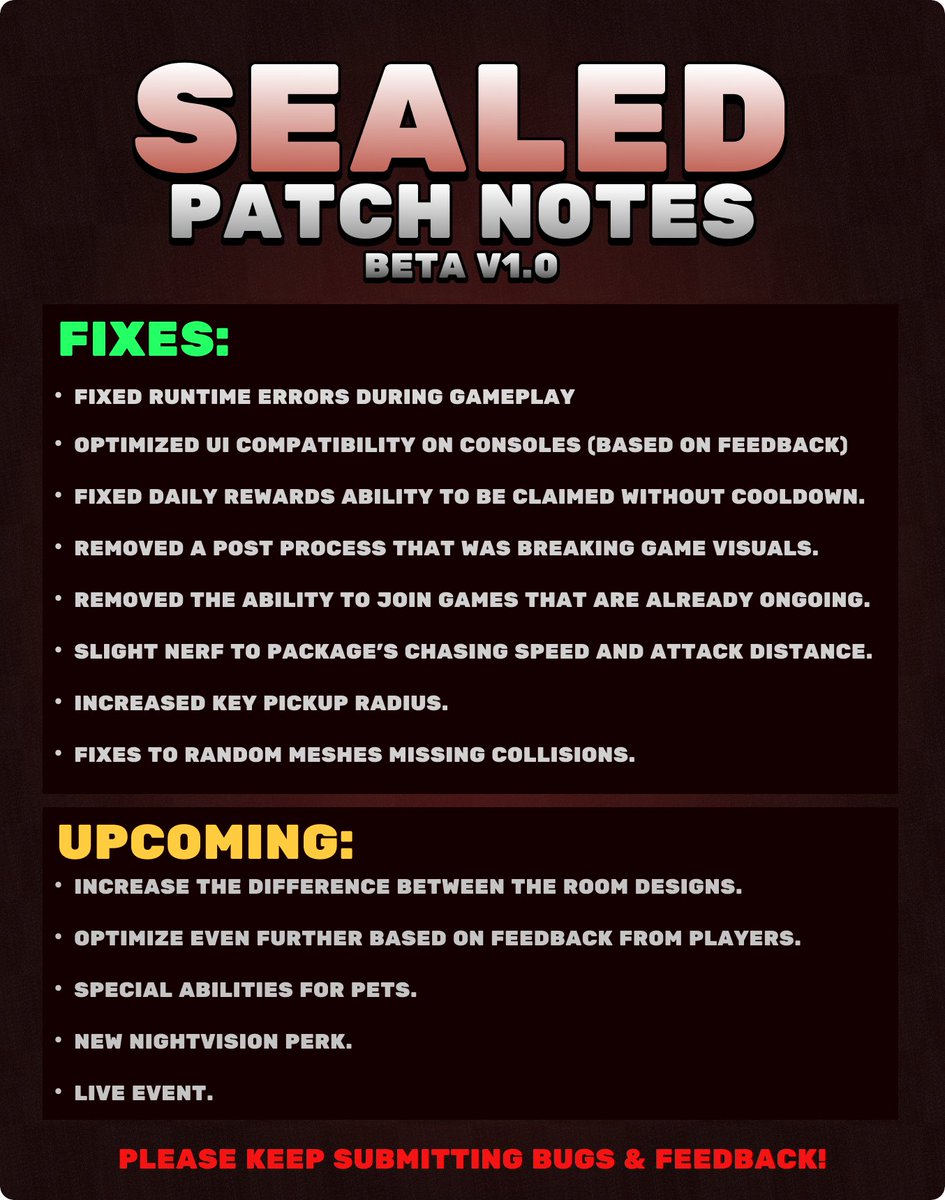 SEALED
PATCH NOTES
BETA V1.0

FIXES:

• FIXED RUNTIME ERRORS DURING GAMEPLAY
• OPTIMIZED UI COMPATIBILITY ON CONSOLES (BASED ON FEEDBACK)
• FIXED DAILY REWARDS ABILITY TO BE CLAIMED WITHOUT COOLDOWN.
• REMOVED A POST PROCESS THAT WAS BREAKING GAME VISUALS.
• REMOVED THE ABILITY TO JOIN GAMES THAT ARE ALREADY ONGOING.
• SLIGHT NERF TO PACKAGE'S CHASING SPEED AND ATTACK DISTANCE.
• INCREASED KEY PICKUP RADIUS.
• FIXES TO RANDOM MESHES MISSING COLLISIONS.

UPCOMING:

• INCREASE THE DIFFERENCE BETWEEN THE ROOM DESIGNS.
• OPTIMIZE EVEN FURTHER BASED ON FEEDBACK FROM PLAYERS.
• SPECIAL ABILITIES FOR PETS.
• NEW NIGHTVISION PERK.
• LIVE EVENT.

PLEASE KEEP SUBMITTING BUGS & FEEDBACK!